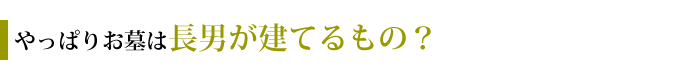 やっぱりお墓は長男が建てるもの？